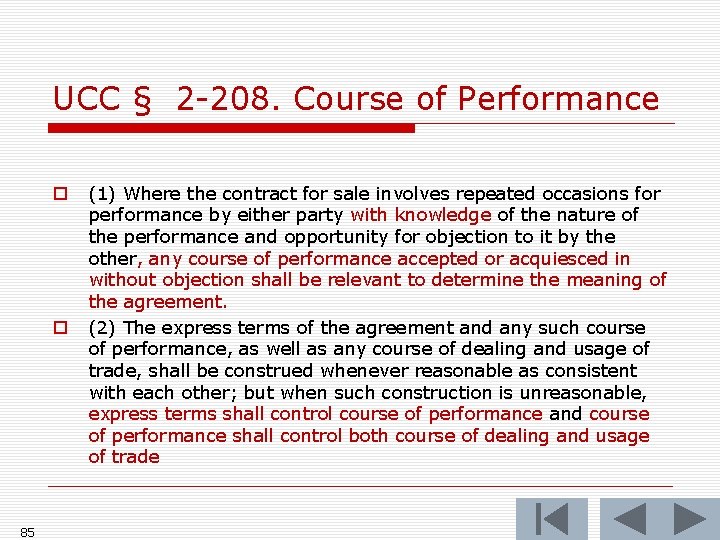 UCC § 2-208. Course of Performance

(1) Where the contract for sale involves repeated occasions for performance by either party with knowledge of the nature of the performance and opportunity for objection to it by the other, any course of performance accepted or acquiesced in without objection shall be relevant to determine the meaning of the agreement.

(2) The express terms of the agreement and any such course of performance, as well as any course of dealing and usage of trade, shall be construed whenever reasonable as consistent with each other; but when such construction is unreasonable, express terms shall control course of performance and course of performance shall control both course of dealing and usage of trade

85